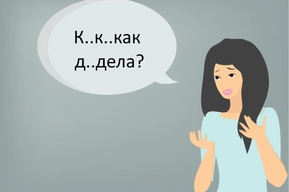 К..к..как
д..дела?